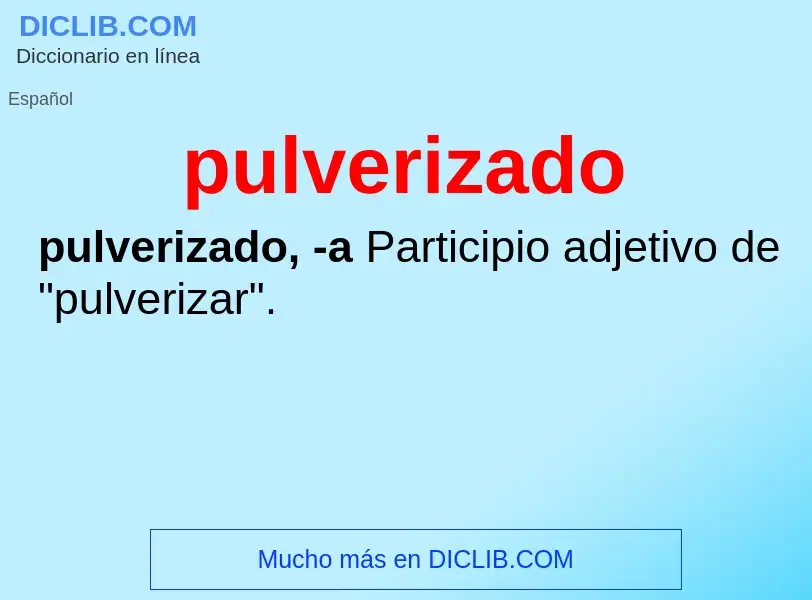 DICLIB.COM
Diccionario en línea

Español

pulverizado

pulverizado, -a Participio adjetivo de "pulverizar".

Mucho más en DICLIB.COM